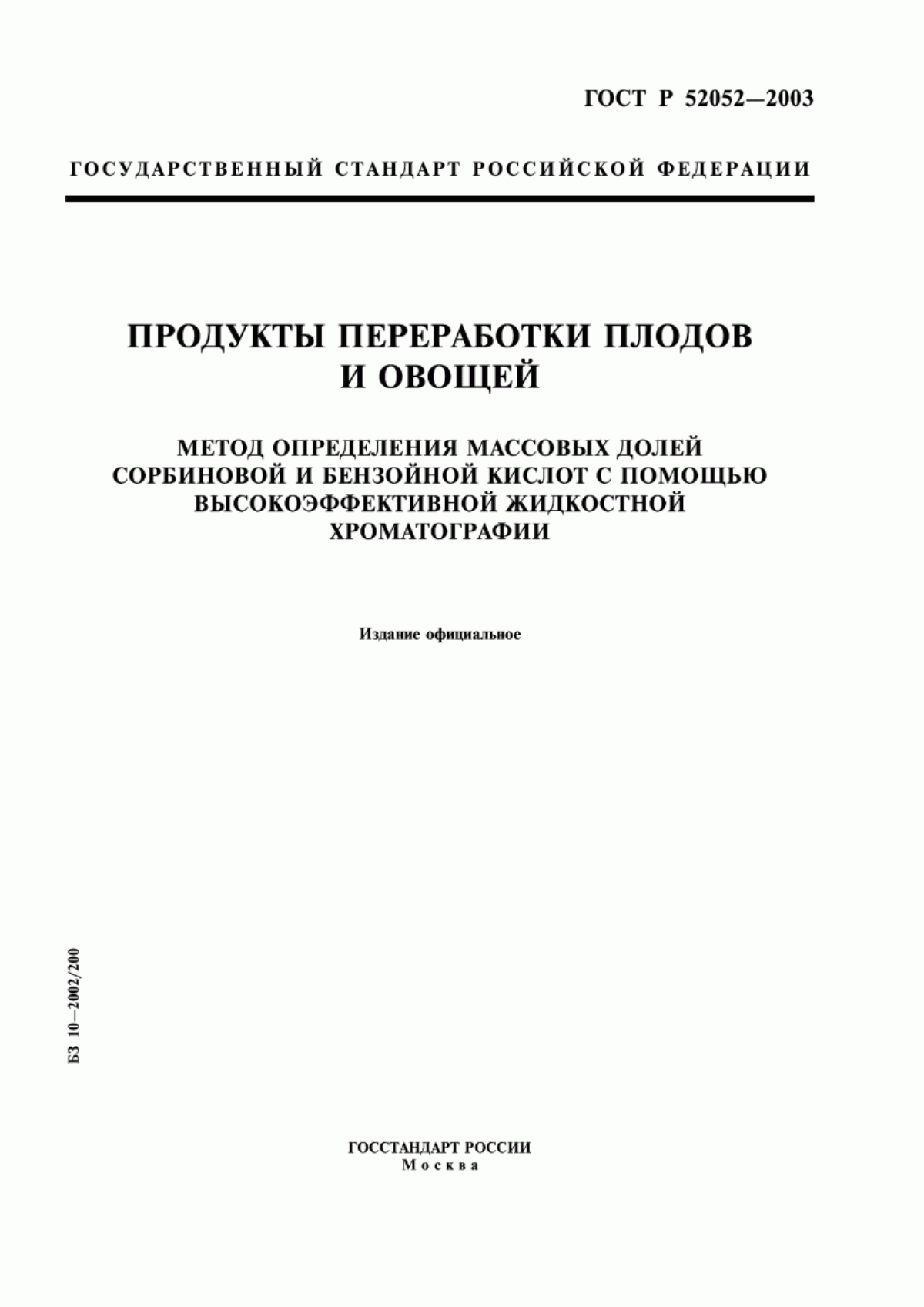 ГОСТ Р 52052—2003

ГОСУДАРСТВЕННЫЙ СТАНДАРТ РОССИЙСКОЙ ФЕДЕРАЦИИ

ПРОДУКТЫ ПЕРЕРАБОТКИ ПЛОДОВ И ОВОЩЕЙ

МЕТОД ОПРЕДЕЛЕНИЯ МАССОВЫХ ДОЛЕЙ СОРБИНОВОЙ И БЕНЗОЙНОЙ КИСЛОТ С ПОМОЩЬЮ ВЫСОКОЭФФЕКТИВНОЙ ЖИДКОСТНОЙ ХРОМАТОГРАФИИ

Издание официальное

БЗ 10—2002/200

ГОССТАНДАРТ РОССИИ
Москва